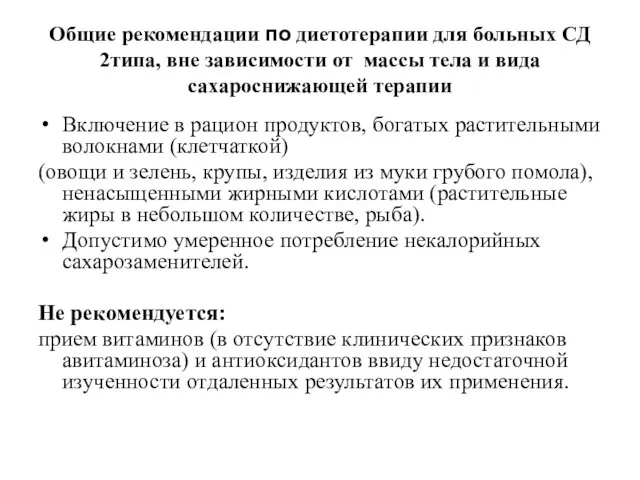 Общие рекомендации по диетотерапии для больных СД 2типа, вне зависимости от массы тела и вида сахароснижающей терапии

• Включение в рацион продуктов, богатых растительными волокнами (клетчаткой)
(овощи и зелень, крупы, изделия из муки грубого помола), ненасыщенными жирными кислотами (растительные жиры в небольшом количестве, рыба).
• Допустимо умеренное потребление некалорийных сахарозаменителей.

Не рекомендуется:
прием витаминов (в отсутствие клинических признаков авитаминоза) и антиоксидантов ввиду недостаточной изученности отдаленных результатов их применения.